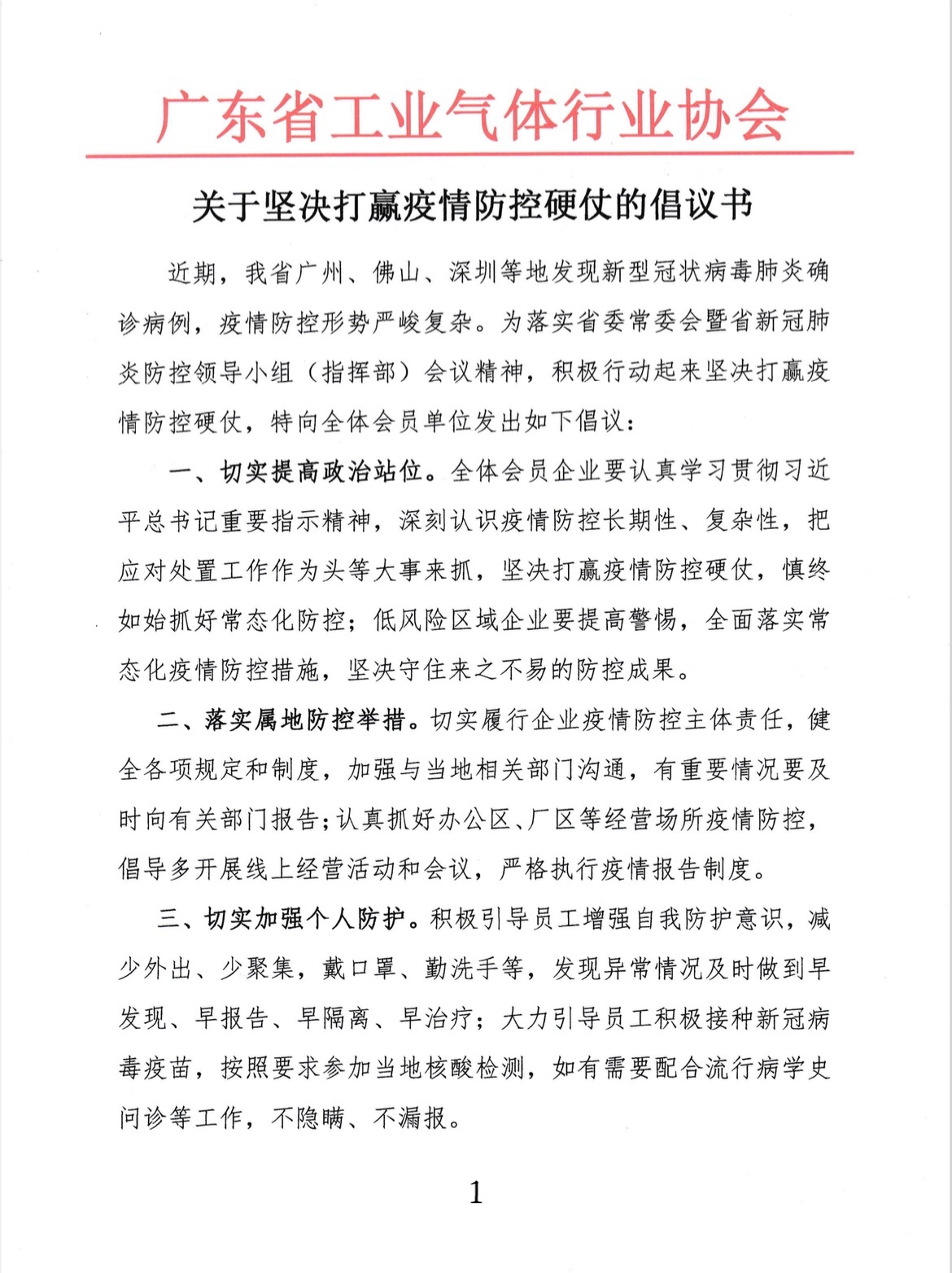 广东省工业气体行业协会

关于坚决打赢疫情防控硬仗的倡议书

近期，我省广州、佛山、深圳等地发现新型冠状病毒肺炎确诊病例，疫情防控形势严峻复杂。为落实省委常委会暨省新冠肺炎防控领导小组（指挥部）会议精神，积极行动起来坚决打赢疫情防控硬仗，特向全体会员单位发出如下倡议：

一、切实提高政治站位。全体会员企业要认真学习贯彻习近平总书记重要指示精神，深刻认识疫情防控长期性、复杂性，把应对处置工作作为头等大事来抓，坚决打赢疫情防控硬仗，慎终如始抓好常态化防控；低风险区域企业要提高警惕，全面落实常态化疫情防控措施，坚决守住来之不易的防控成果。

二、落实属地防控举措。切实履行企业疫情防控主体责任，健全各项规定和制度，加强与当地相关部门沟通，有重要情况要及时向有关部门报告；认真抓好办公区、厂区等经营场所疫情防控，倡导多开展线上经营活动和会议，严格执行疫情报告制度。

三、切实加强个人防护。积极引导员工增强自我防护意识，减少外出、少聚集，戴口罩、勤洗手等，发现异常情况及时做到早发现、早报告、早隔离、早治疗；大力引导员工积极接种新冠病毒疫苗，按照要求参加当地核酸检测，如有需要配合流行病学史问诊等工作，不隐瞒、不漏报。

1